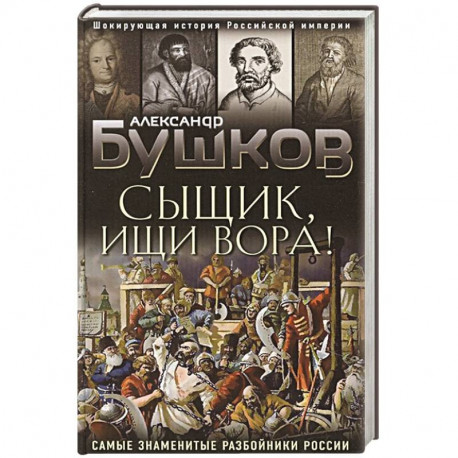 Шокирующая история Российской империи

АЛЕКСАНДР
БУШКОВ

СЫЩИК,
ИЩИ ВОРА!

САМЫЕ ЗНАМЕНИТЫЕ РАЗБОЙНИКИ РОССИИ